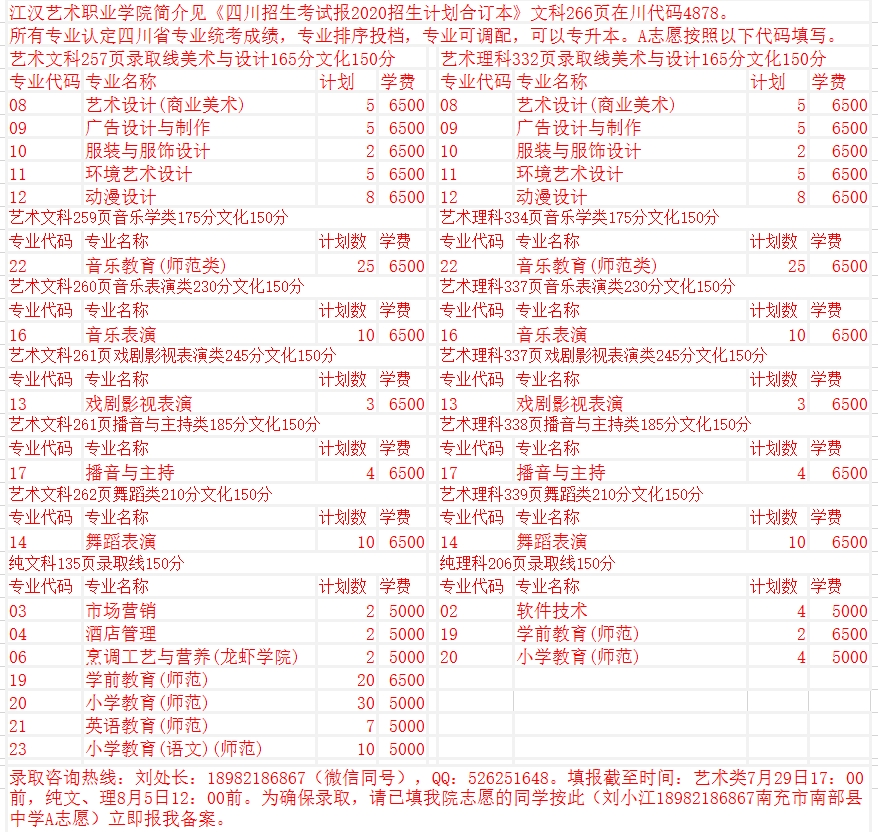 江汉艺术职业学院简介见《四川招生考试报2020招生计划合订本》文科266页在川代码4878。
所有专业认定四川省专业统考成绩，专业排序投档，专业可调配，可以专升本。A志愿按照以下代码填写。

艺术文科257页录取线美术与设计165分文化150分

| 专业代码 | 专业名称 | 计划 | 学费 |
|---|---|---|---|
| 08 | 艺术设计(商业美术) | 5 | 6500 |
| 09 | 广告设计与制作 | 5 | 6500 |
| 10 | 服装与服饰设计 | 2 | 6500 |
| 11 | 环境艺术设计 | 5 | 6500 |
| 12 | 动漫设计 | 8 | 6500 |

艺术文科259页音乐学类175分文化150分

| 专业代码 | 专业名称 | 计划数 | 学费 |
|---|---|---|---|
| 22 | 音乐教育(师范类) | 25 | 6500 |

艺术文科260页音乐表演类230分文化150分

| 专业代码 | 专业名称 | 计划数 | 学费 |
|---|---|---|---|
| 16 | 音乐表演 | 10 | 6500 |

艺术文科261页戏剧影视表演类245分文化150分

| 专业代码 | 专业名称 | 计划数 | 学费 |
|---|---|---|---|
| 13 | 戏剧影视表演 | 3 | 6500 |

艺术文科261页播音与主持类185分文化150分

| 专业代码 | 专业名称 | 计划数 | 学费 |
|---|---|---|---|
| 17 | 播音与主持 | 4 | 6500 |

艺术文科262页舞蹈类210分文化150分

| 专业代码 | 专业名称 | 计划数 | 学费 |
|---|---|---|---|
| 14 | 舞蹈表演 | 10 | 6500 |

纯文科135页录取线150分

| 专业代码 | 专业名称 | 计划数 | 学费 |
|---|---|---|---|
| 03 | 市场营销 | 2 | 5000 |
| 04 | 酒店管理 | 2 | 5000 |
| 06 | 烹调工艺与营养(龙虾学院) | 2 | 5000 |
| 19 | 学前教育(师范) | 20 | 6500 |
| 20 | 小学教育(师范) | 30 | 5000 |
| 21 | 英语教育(师范) | 7 | 5000 |
| 23 | 小学教育(语文)(师范) | 10 | 5000 |

艺术理科332页录取线美术与设计165分文化150分

| 专业代码 | 专业名称 | 计划 | 学费 |
|---|---|---|---|
| 08 | 艺术设计(商业美术) | 5 | 6500 |
| 09 | 广告设计与制作 | 5 | 6500 |
| 10 | 服装与服饰设计 | 2 | 6500 |
| 11 | 环境艺术设计 | 5 | 6500 |
| 12 | 动漫设计 | 8 | 6500 |

艺术理科334页音乐学类175分文化150分

| 专业代码 | 专业名称 | 计划数 | 学费 |
|---|---|---|---|
| 22 | 音乐教育(师范类) | 25 | 6500 |

艺术理科337页音乐表演类230分文化150分

| 专业代码 | 专业名称 | 计划数 | 学费 |
|---|---|---|---|
| 16 | 音乐表演 | 10 | 6500 |

艺术理科337页戏剧影视表演类245分文化150分

| 专业代码 | 专业名称 | 计划数 | 学费 |
|---|---|---|---|
| 13 | 戏剧影视表演 | 3 | 6500 |

艺术理科338页播音与主持类185分文化150分

| 专业代码 | 专业名称 | 计划数 | 学费 |
|---|---|---|---|
| 17 | 播音与主持 | 4 | 6500 |

艺术理科339页舞蹈类210分文化150分

| 专业代码 | 专业名称 | 计划数 | 学费 |
|---|---|---|---|
| 14 | 舞蹈表演 | 10 | 6500 |

纯理科206页录取线150分

| 专业代码 | 专业名称 | 计划数 | 学费 |
|---|---|---|---|
| 02 | 软件技术 | 4 | 5000 |
| 19 | 学前教育(师范) | 2 | 6500 |
| 20 | 小学教育(师范) | 4 | 5000 |

录取咨询热线：刘处长：18982186867（微信同号），QQ：526251648。填报截至时间：艺术类7月29日17：00前，纯文、理8月5日12：00前。为确保录取，请已填我院志愿的同学按此（刘小江18982186867南充市南部县中学A志愿）立即报我备案。